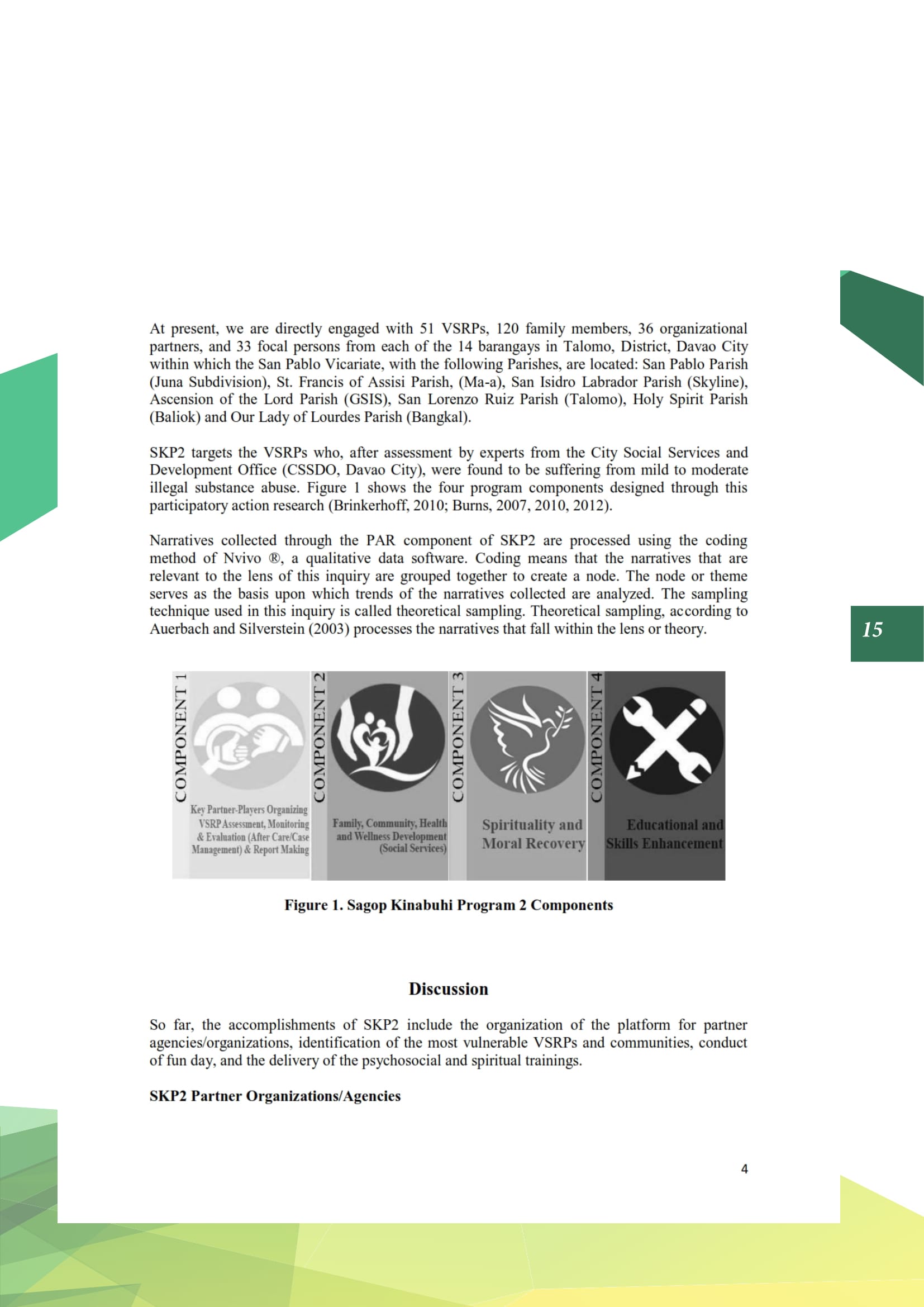 At present, we are directly engaged with 51 VSRPs, 120 family members, 36 organizational partners, and 33 focal persons from each of the 14 barangays in Talomo, District, Davao City within which the San Pablo Vicariate, with the following Parishes, are located: San Pablo Parish (Juna Subdivision), St. Francis of Assisi Parish, (Ma-a), San Isidro Labrador Parish (Skyline), Ascension of the Lord Parish (GSIS), San Lorenzo Ruiz Parish (Talomo), Holy Spirit Parish (Baliok) and Our Lady of Lourdes Parish (Bangkal).

SKP2 targets the VSRPs who, after assessment by experts from the City Social Services and Development Office (CSSDO, Davao City), were found to be suffering from mild to moderate illegal substance abuse. Figure 1 shows the four program components designed through this participatory action research (Brinkerhoff, 2010; Burns, 2007, 2010, 2012).

Narratives collected through the PAR component of SKP2 are processed using the coding method of Nvivo ®, a qualitative data software. Coding means that the narratives that are relevant to the lens of this inquiry are grouped together to create a node. The node or theme serves as the basis upon which trends of the narratives collected are analyzed. The sampling technique used in this inquiry is called theoretical sampling. Theoretical sampling, according to Auerbach and Silverstein (2003) processes the narratives that fall within the lens or theory.

15

COMPONENT 1
Key Partner-Players Organizing VSRP Assessment, Monitoring & Evaluation (After Care/Case Management) & Report Making

COMPONENT 2
Family, Community, Health and Wellness Development (Social Services)

COMPONENT 3
Spirituality and Moral Recovery

COMPONENT 4
Educational and Skills Enhancement

Figure 1. Sagop Kinabuhi Program 2 Components

Discussion

So far, the accomplishments of SKP2 include the organization of the platform for partner agencies/organizations, identification of the most vulnerable VSRPs and communities, conduct of fun day, and the delivery of the psychosocial and spiritual trainings.

SKP2 Partner Organizations/Agencies

4